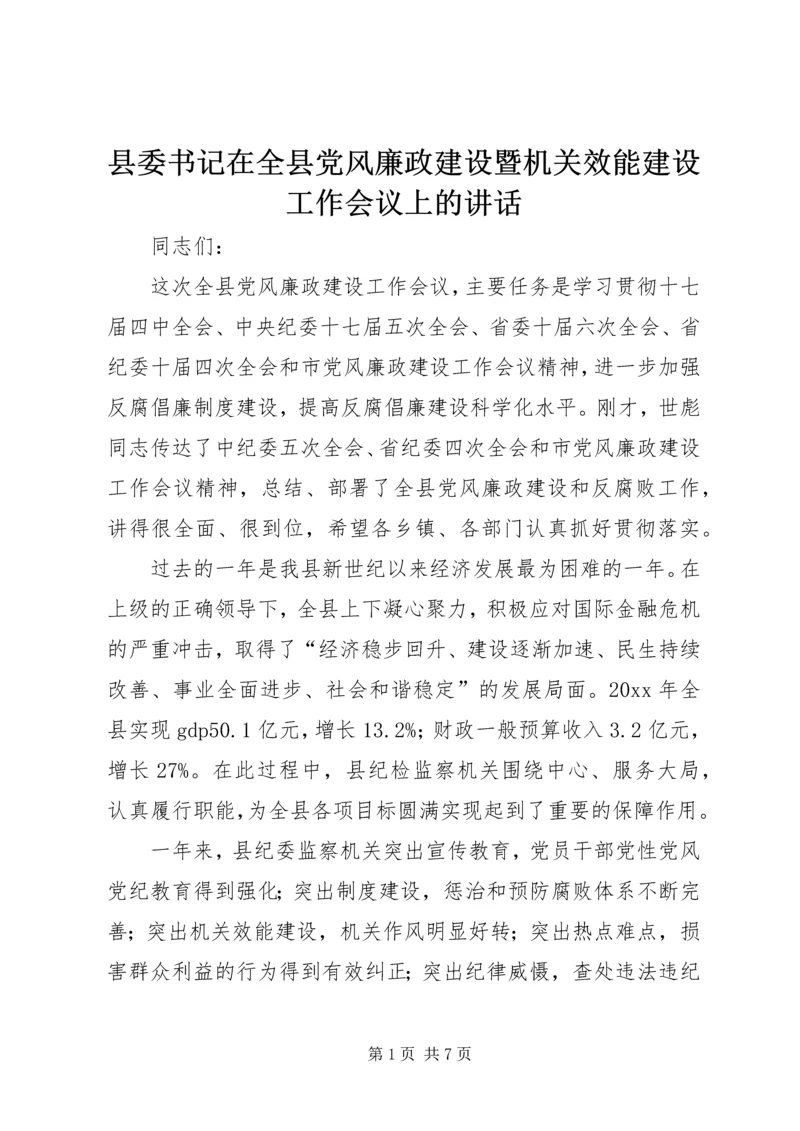 县委书记在全县党风廉政建设暨机关效能建设工作会议上的讲话

同志们：

这次全县党风廉政建设工作会议，主要任务是学习贯彻十七届四中全会、中央纪委十七届五次全会、省委十届六次全会、省纪委十届四次全会和市党风廉政建设工作会议精神，进一步加强反腐倡廉制度建设，提高反腐倡廉建设科学化水平。刚才，世彪同志传达了中纪委五次全会、省纪委四次全会和市党风廉政建设工作会议精神，总结、部署了全县党风廉政建设和反腐败工作，讲得很全面、很到位，希望各乡镇、各部门认真抓好贯彻落实。

过去的一年是我县新世纪以来经济发展最为困难的一年。在上级的正确领导下，全县上下凝心聚力，积极应对国际金融危机的严重冲击，取得了“经济稳步回升、建设逐渐加速、民生持续改善、事业全面进步、社会和谐稳定”的发展局面。20xx 年全县实现 gdp50.1 亿元，增长 13.2%；财政一般预算收入 3.2 亿元，增长 27%。在此过程中，县纪检监察机关围绕中心、服务大局，认真履行职能，为全县各项目标圆满实现起到了重要的保障作用。

一年来，县纪委监察机关突出宣传教育，党员干部党性党风党纪教育得到强化；突出制度建设，惩治和预防腐败体系不断完善；突出机关效能建设，机关作风明显好转；突出热点难点，损害群众利益的行为得到有效纠正；突出纪律威慑，查处违法违纪

第 1 页 共 7 页